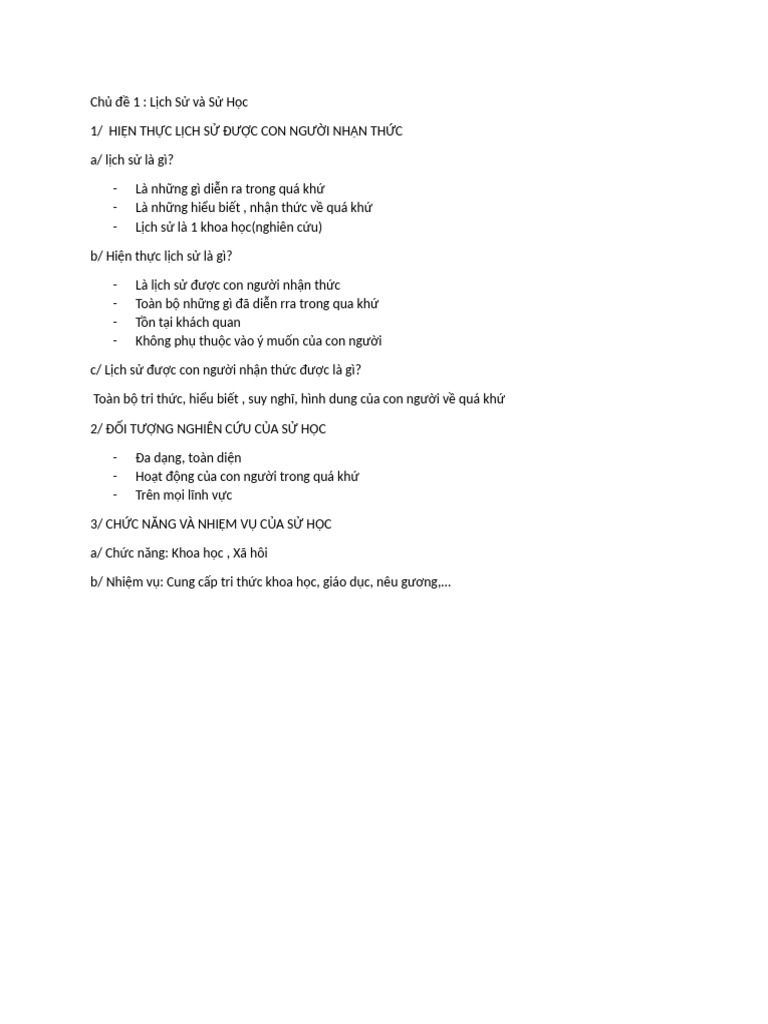 Chủ đề 1 : Lịch Sử và Sử Học

1/ HIỆN THỰC LỊCH SỬ ĐƯỢC CON NGƯỜI NHẬN THỨC

a/ lịch sử là gì?

- Là những gì diễn ra trong quá khứ
- Là những hiểu biết , nhận thức về quá khứ
- Lịch sử là 1 khoa học(nghiên cứu)

b/ Hiện thực lịch sử là gì?

- Là lịch sử được con người nhận thức
- Toàn bộ những gì đã diễn rra trong qua khứ
- Tồn tại khách quan
- Không phụ thuộc vào ý muốn của con người

c/ Lịch sử được con người nhận thức được là gì?

Toàn bộ tri thức, hiểu biết , suy nghĩ, hình dung của con người về quá khứ

2/ ĐỐI TƯỢNG NGHIÊN CỨU CỦA SỬ HỌC

- Đa dạng, toàn diện
- Hoạt động của con người trong quá khứ
- Trên mọi lĩnh vực

3/ CHỨC NĂNG VÀ NHIỆM VỤ CỦA SỬ HỌC

a/ Chức năng: Khoa học , Xã hôi

b/ Nhiệm vụ: Cung cấp tri thức khoa học, giáo dục, nêu gương,...